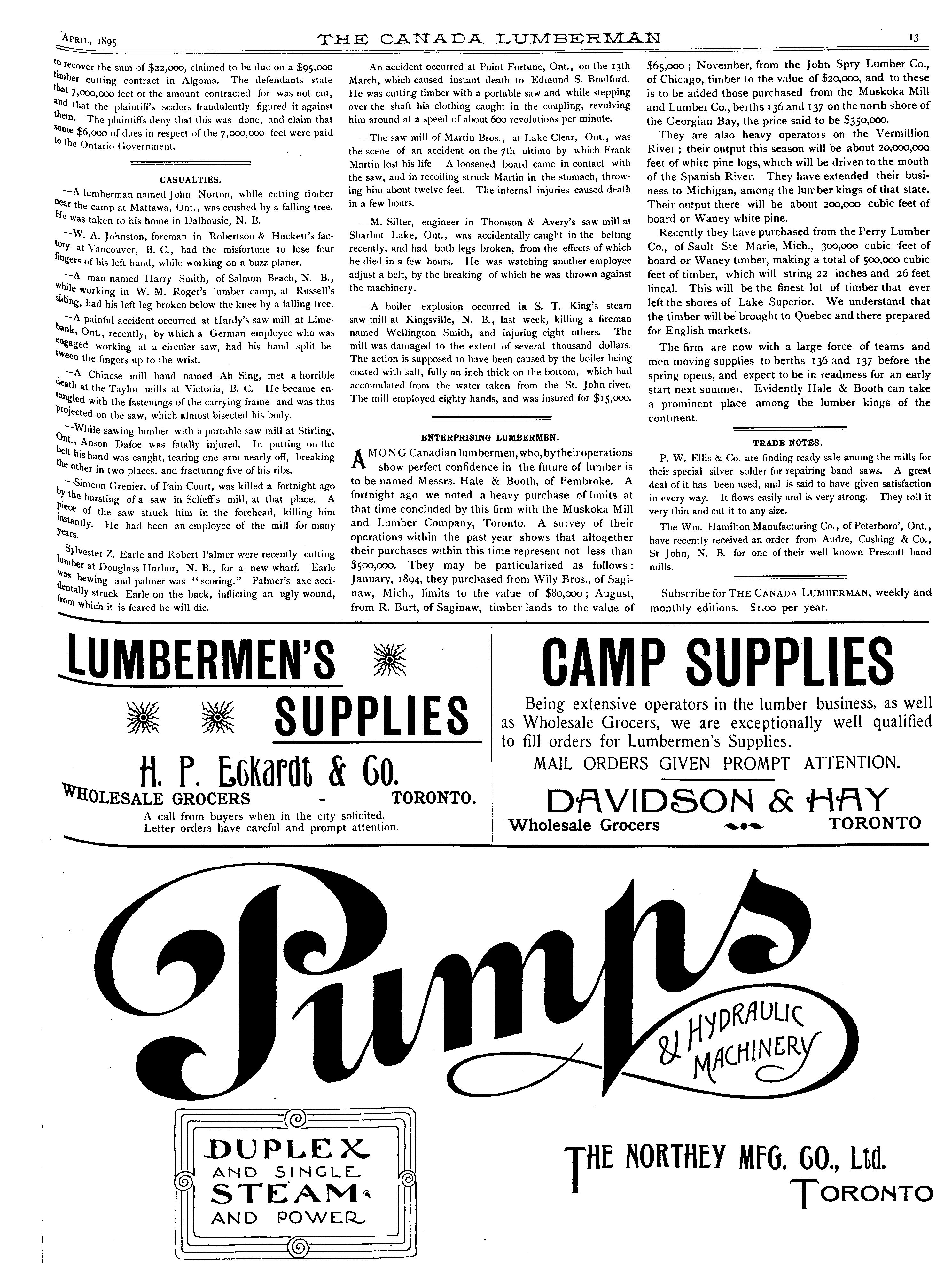 APRIL, 1895 THE CANADA LUMBERMAN 13

to recover the sum of $22,000, claimed to be due on a $95,000 timber cutting contract in Algoma. The defendants state that 7,000,000 feet of the amount contracted for was not cut, and that the plaintiff's scalers fraudulently figured it against them. The plaintiffs deny that this was done, and claim that some $6,000 of dues in respect of the 7,000,000 feet were paid to the Ontario Government.

CASUALTIES.

—A lumberman named John Norton, while cutting timber near the camp at Mattawa, Ont., was crushed by a falling tree. He was taken to his home in Dalhousie, N. B.

—W. A. Johnston, foreman in Robertson & Hackett's factory at Vancouver, B. C., had the misfortune to lose four fingers of his left hand, while working on a buzz planer.

—A man named Harry Smith, of Salmon Beach, N. B., while working in W. M. Roger's lumber camp, at Russell's siding, had his left leg broken below the knee by a falling tree.

—A painful accident occurred at Hardy's saw mill at Limebank, Ont., recently, by which a German employee who was engaged working at a circular saw, had his hand split between the fingers up to the wrist.

—A Chinese mill hand named Ah Sing, met a horrible death at the Taylor mills at Victoria, B. C. He became entangled with the fastenings of the carrying frame and was thus projected on the saw, which almost bisected his body.

—While sawing lumber with a portable saw mill at Stirling, Ont., Anson Dafoe was fatally injured. In putting on the belt his hand was caught, tearing one arm nearly off, breaking the other in two places, and fracturing five of his ribs.

—Simeon Grenier, of Pain Court, was killed a fortnight ago by the bursting of a saw in Scheff's mill, at that place. A piece of the saw struck him in the forehead, killing him instantly. He had been an employee of the mill for many years.

Sylvester Z. Earle and Robert Palmer were recently cutting lumber at Douglass Harbor, N. B., for a new wharf. Earle was hewing and palmer was "scoring." Palmer's axe accidentally struck Earle on the back, inflicting an ugly wound, from which it is feared he will die.

—An accident occurred at Point Fortune, Ont., on the 13th March, which caused instant death to Edmund S. Bradford. He was cutting timber with a portable saw and while stepping over the shaft his clothing caught in the coupling, revolving him around at a speed of about 600 revolutions per minute.

—The saw mill of Martin Bros., at Lake Clear, Ont., was the scene of an accident on the 7th ultimo by which Frank Martin lost his life A loosened board came in contact with the saw, and in recoiling struck Martin in the stomach, throwing him about twelve feet. The internal injuries caused death in a few hours.

—M. Silter, engineer in Thomson & Avery's saw mill at Sharbot Lake, Ont., was accidentally caught in the belting recently, and had both legs broken, from the effects of which he died in a few hours. He was watching another employee adjust a belt, by the breaking of which he was thrown against the machinery.

—A boiler explosion occurred in S. T. King's steam saw mill at Kingsville, N. B., last week, killing a fireman named Wellington Smith, and injuring eight others. The mill was damaged to the extent of several thousand dollars. The action is supposed to have been caused by the boiler being coated with salt, fully an inch thick on the bottom, which had accumulated from the water taken from the St. John river. The mill employed eighty hands, and was insured for $15,000.

ENTERPRISING LUMBERMEN.

AMONG Canadian lumbermen, who, by their operations show perfect confidence in the future of lumber is to be named Messrs. Hale & Booth, of Pembroke. A fortnight ago we noted a heavy purchase of limits at that time concluded by this firm with the Muskoka Mill and Lumber Company, Toronto. A survey of their operations within the past year shows that altogether their purchases within this time represent not less than $500,000. They may be particularized as follows: January, 1894, they purchased from Wily Bros., of Saginaw, Mich., limits to the value of $80,000; August, from R. Burt, of Saginaw, timber lands to the value of $65,000; November, from the John Spry Lumber Co., of Chicago, timber to the value of $20,000, and to these is to be added those purchased from the Muskoka Mill and Lumber Co., berths 136 and 137 on the north shore of the Georgian Bay, the price said to be $350,000.

They are also heavy operators on the Vermillion River; their output this season will be about 20,000,000 feet of white pine logs, which will be driven to the mouth of the Spanish River. They have extended their business to Michigan, among the lumber kings of that state. Their output there will be about 200,000 cubic feet of board or Waney white pine.

Recently they have purchased from the Perry Lumber Co., of Sault Ste Marie, Mich., 300,000 cubic feet of board or Waney timber, making a total of 500,000 cubic feet of timber, which will string 22 inches and 26 feet lineal. This will be the finest lot of timber that ever left the shores of Lake Superior. We understand that the timber will be brought to Quebec and there prepared for English markets.

The firm are now with a large force of teams and men moving supplies to berths 136 and 137 before the spring opens, and expect to be in readiness for an early start next summer. Evidently Hale & Booth can take a prominent place among the lumber kings of the continent.

TRADE NOTES.

P. W. Ellis & Co. are finding ready sale among the mills for their special silver solder for repairing band saws. A great deal of it has been used, and is said to have given satisfaction in every way. It flows easily and is very strong. They roll it very thin and cut it to any size.

The Wm. Hamilton Manufacturing Co., of Peterboro', Ont., have recently received an order from Audre, Cushing & Co., St John, N. B. for one of their well known Prescott band mills.

Subscribe for THE CANADA LUMBERMAN, weekly and monthly editions. $1.00 per year.

LUMBERMEN'S SUPPLIES

H. P. Eckardt & Co.
WHOLESALE GROCERS - TORONTO.
A call from buyers when in the city solicited.
Letter orders have careful and prompt attention.

CAMP SUPPLIES

Being extensive operators in the lumber business, as well as Wholesale Grocers, we are exceptionally well qualified to fill orders for Lumbermen's Supplies.
MAIL ORDERS GIVEN PROMPT ATTENTION.

DAVIDSON & HAY
Wholesale Grocers TORONTO

Pumps
& HYDRAULIC MACHINERY

DUPLEX
AND SINGLE
STEAM
AND POWER

THE NORTHEY MFG. CO., Ltd.
TORONTO